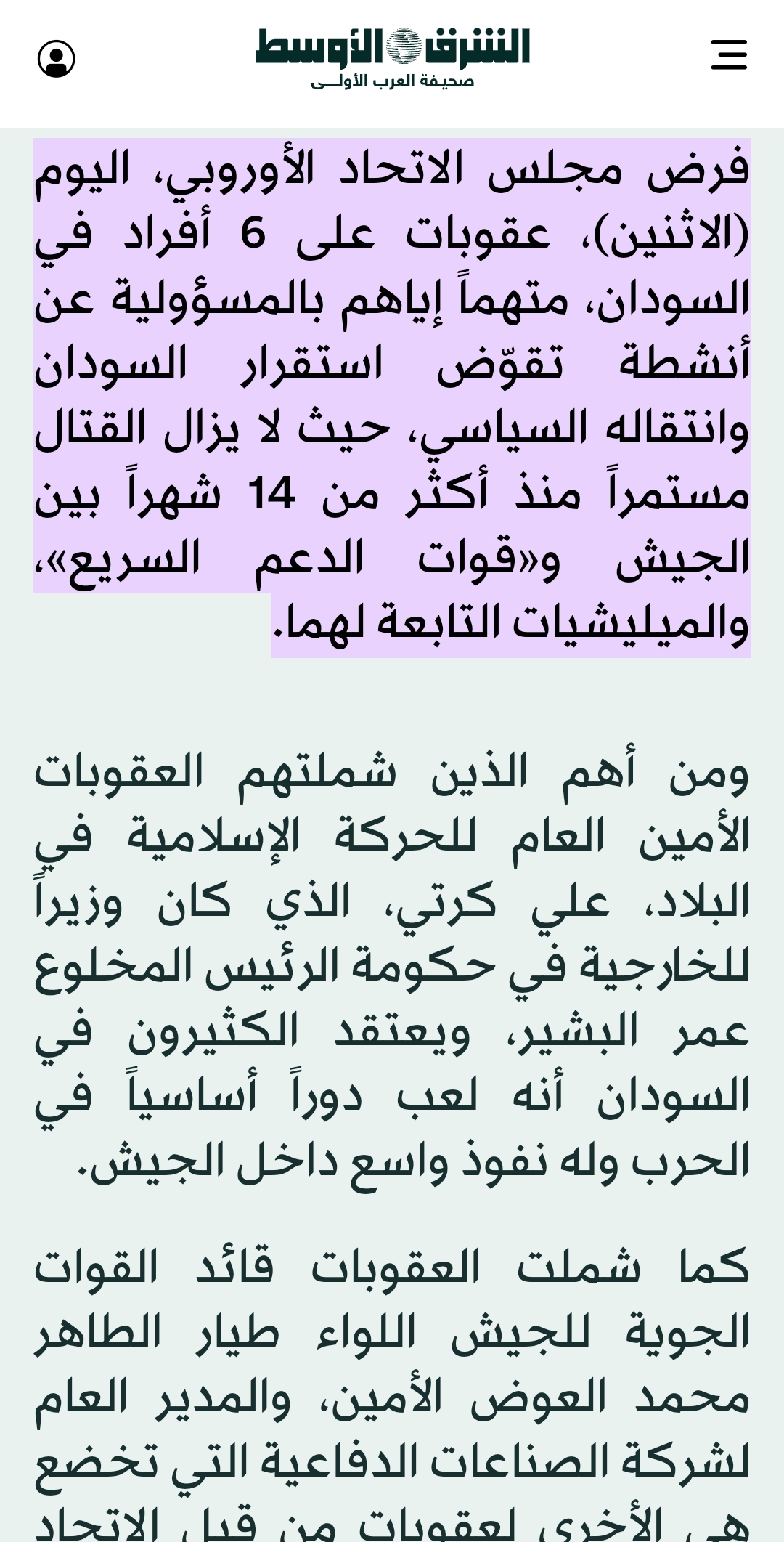 الشرق الأوسط
صحيفة العرب الأولى

فرض مجلس الاتحاد الأوروبي، اليوم (الاثنين)، عقوبات على 6 أفراد في السودان، متهماً إياهم بالمسؤولية عن أنشطة تقوّض استقرار السودان وانتقاله السياسي، حيث لا يزال القتال مستمراً منذ أكثر من 14 شهراً بين الجيش و«قوات الدعم السريع»، والميليشيات التابعة لهما.

ومن أهم الذين شملتهم العقوبات الأمين العام للحركة الإسلامية في البلاد، علي كرتي، الذي كان وزيراً للخارجية في حكومة الرئيس المخلوع عمر البشير، ويعتقد الكثيرون في السودان أنه لعب دوراً أساسياً في الحرب وله نفوذ واسع داخل الجيش.

كما شملت العقوبات قائد القوات الجوية للجيش اللواء طيار الطاهر محمد العوض الأمين، والمدير العام لشركة الصناعات الدفاعية التي تخضع هي الأخرى لعقوبات من قبل الاتحاد